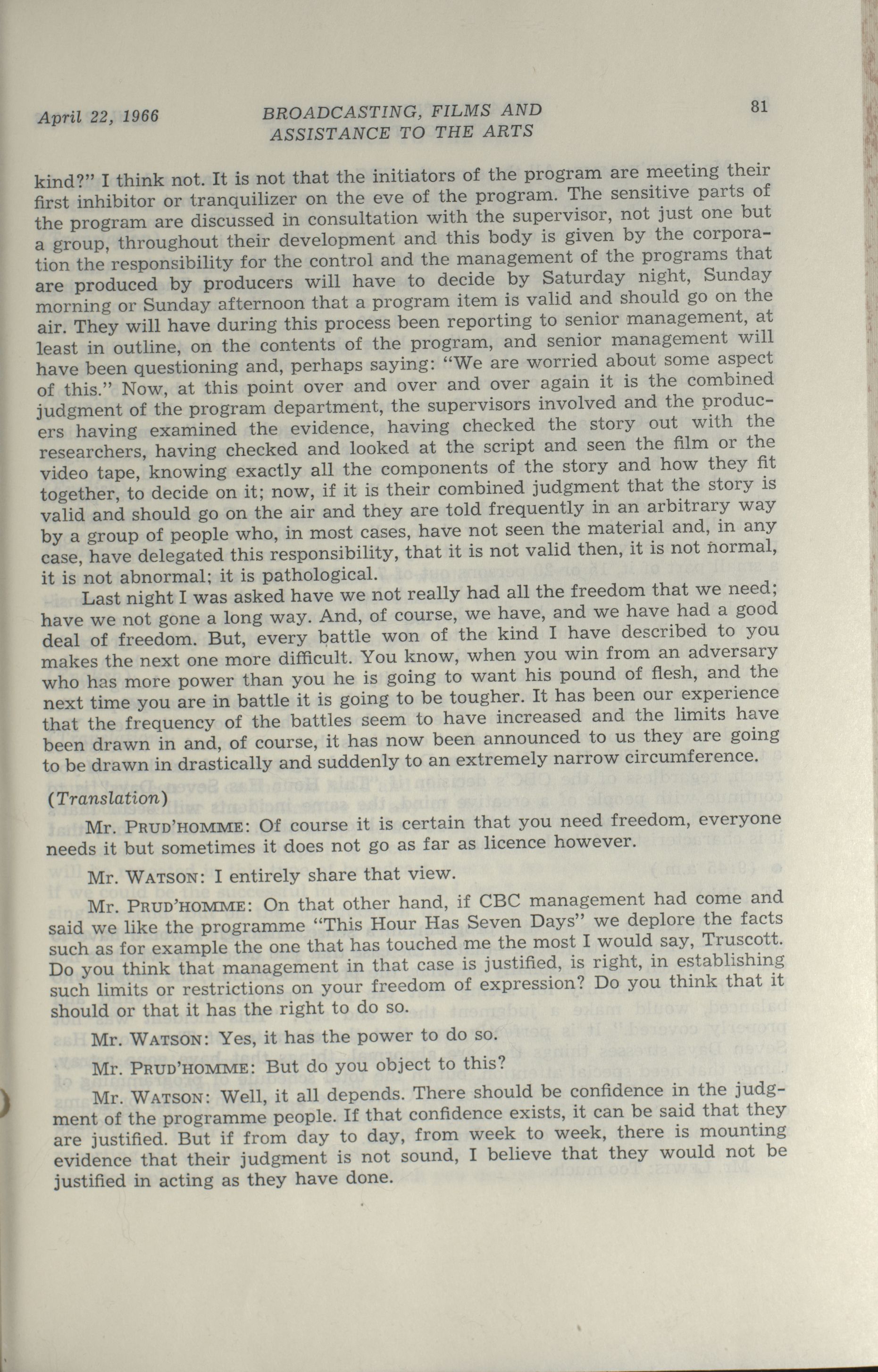 April 22, 1966 BROADCASTING, FILMS AND ASSISTANCE TO THE ARTS 81

kind?" I think not. It is not that the initiators of the program are meeting their first inhibitor or tranquilizer on the eve of the program. The sensitive parts of the program are discussed in consultation with the supervisor, not just one but a group, throughout their development and this body is given by the corporation the responsibility for the control and the management of the programs that are produced by producers will have to decide by Saturday night, Sunday morning or Sunday afternoon that a program item is valid and should go on the air. They will have during this process been reporting to senior management, at least in outline, on the contents of the program, and senior management will have been questioning and, perhaps saying: "We are worried about some aspect of this." Now, at this point over and over and over again it is the combined judgment of the program department, the supervisors involved and the producers having examined the evidence, having checked the story out with the researchers, having checked and looked at the script and seen the film or the video tape, knowing exactly all the components of the story and how they fit together, to decide on it; now, if it is their combined judgment that the story is valid and should go on the air and they are told frequently in an arbitrary way by a group of people who, in most cases, have not seen the material and, in any case, have delegated this responsibility, that it is not valid then, it is not normal, it is not abnormal; it is pathological.

Last night I was asked have we not really had all the freedom that we need; have we not gone a long way. And, of course, we have, and we have had a good deal of freedom. But, every battle won of the kind I have described to you makes the next one more difficult. You know, when you win from an adversary who has more power than you he is going to want his pound of flesh, and the next time you are in battle it is going to be tougher. It has been our experience that the frequency of the battles seem to have increased and the limits have been drawn in and, of course, it has now been announced to us they are going to be drawn in drastically and suddenly to an extremely narrow circumference.

(Translation)

Mr. PRUD'HOMME: Of course it is certain that you need freedom, everyone needs it but sometimes it does not go as far as licence however.

Mr. WATSON: I entirely share that view.

Mr. PRUD'HOMME: On that other hand, if CBC management had come and said we like the programme "This Hour Has Seven Days" we deplore the facts such as for example the one that has touched me the most I would say, Truscott. Do you think that management in that case is justified, is right, in establishing such limits or restrictions on your freedom of expression? Do you think that it should or that it has the right to do so.

Mr. WATSON: Yes, it has the power to do so.

Mr. PRUD'HOMME: But do you object to this?

Mr. WATSON: Well, it all depends. There should be confidence in the judgment of the programme people. If that confidence exists, it can be said that they are justified. But if from day to day, from week to week, there is mounting evidence that their judgment is not sound, I believe that they would not be justified in acting as they have done.